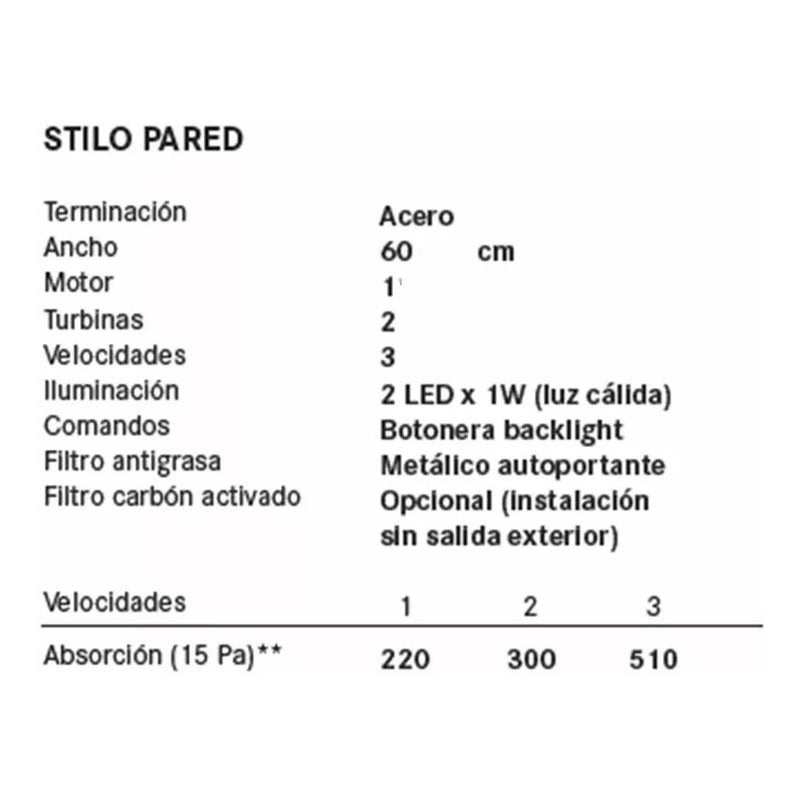 STILO PARED

| | |
|---|---|
| Terminación | Acero |
| Ancho | 60 cm |
| Motor | 1 |
| Turbinas | 2 |
| Velocidades | 3 |
| Iluminación | 2 LED x 1W (luz cálida) |
| Comandos | Botonera backlight |
| Filtro antigrasa | Metálico autoportante |
| Filtro carbón activado | Opcional (instalación sin salida exterior) |

| Velocidades | 1 | 2 | 3 |
|---|---|---|---|
| Absorción (15 Pa)** | 220 | 300 | 510 |